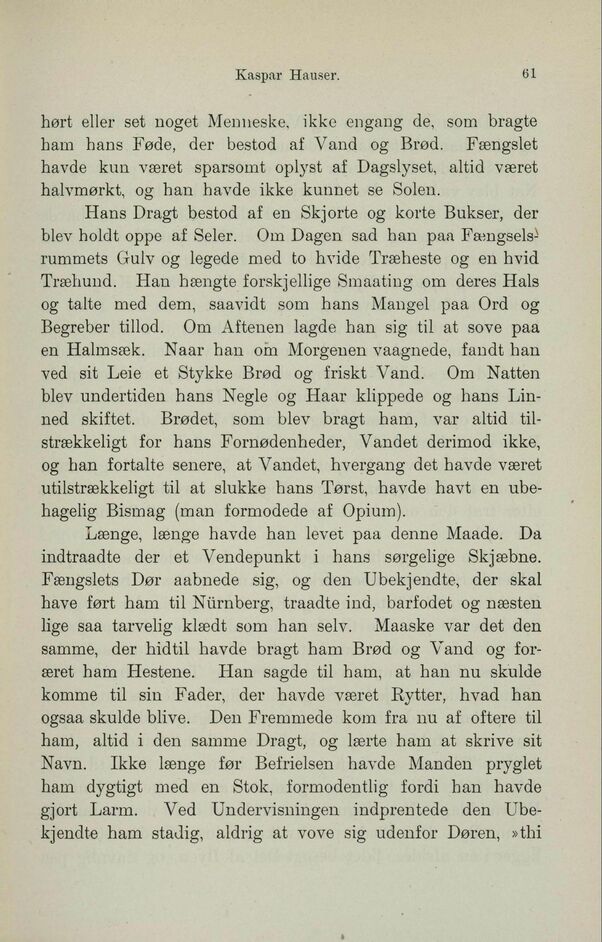 Kaspar Hauser. 61

hørt eller set noget Menneske, ikke engang de, som bragte ham hans Føde, der bestod af Vand og Brød. Fængslet havde kun været sparsomt oplyst af Dagslyset, altid været halvmørkt, og han havde ikke kunnet se Solen.

Hans Dragt bestod af en Skjorte og korte Bukser, der blev holdt oppe af Seler. Om Dagen sad han paa Fængselsrummets Gulv og legede med to hvide Træheste og en hvid Træhund. Han hængte forskjellige Smaating om deres Hals og talte med dem, saavidt som hans Mangel paa Ord og Begreber tillod. Om Aftenen lagde han sig til at sove paa en Halmsæk. Naar han om Morgenen vaagnede, fandt han ved sit Leie et Stykke Brød og friskt Vand. Om Natten blev undertiden hans Negle og Haar klippede og hans Linned skiftet. Brødet, som blev bragt ham, var altid tilstrækkeligt for hans Fornødenheder, Vandet derimod ikke, og han fortalte senere, at Vandet, hvergang det havde været utilstrækkeligt til at slukke hans Tørst, havde havt en ubehagelig Bismag (man formodede af Opium).

Længe, længe havde han levet paa denne Maade. Da indtraadte der et Vendepunkt i hans sørgelige Skjæbne. Fængslets Dør aabnede sig, og den Ubekjendte, der skal have ført ham til Nürnberg, traadte ind, barfodet og næsten lige saa tarvelig klædt som han selv. Maaske var det den samme, der hidtil havde bragt ham Brød og Vand og foræret ham Hestene. Han sagde til ham, at han nu skulde komme til sin Fader, der havde været Rytter, hvad han ogsaa skulde blive. Den Fremmede kom fra nu af oftere til ham, altid i den samme Dragt, og lærte ham at skrive sit Navn. Ikke længe før Befrielsen havde Manden pryglet ham dygtigt med en Stok, formodentlig fordi han havde gjort Larm. Ved Undervisningen indprentede den Ubekjendte ham stadig, aldrig at vove sig udenfor Døren, »thi